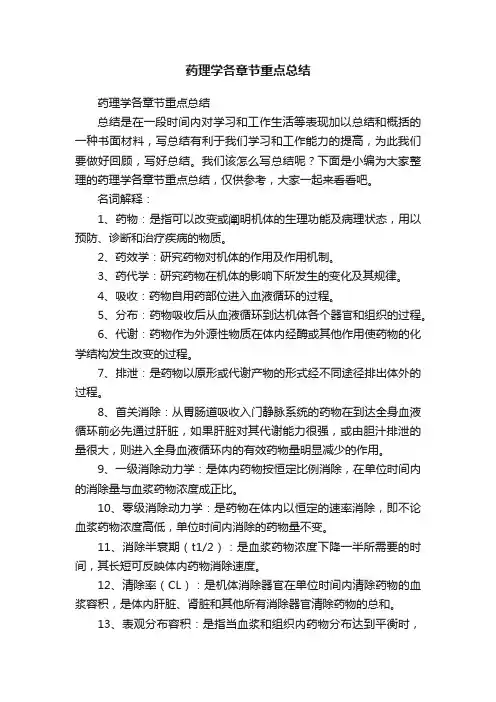 药理学各章节重点总结

药理学各章节重点总结

总结是在一段时间内对学习和工作生活等表现加以总结和概括的一种书面材料，写总结有利于我们学习和工作能力的提高，为此我们要做好回顾，写好总结。我们该怎么写总结呢？下面是小编为大家整理的药理学各章节重点总结，仅供参考，大家一起来看看吧。

名词解释：

1、药物：是指可以改变或阐明机体的生理功能及病理状态，用以预防、诊断和治疗疾病的物质。

2、药效学：研究药物对机体的作用及作用机制。

3、药代学：研究药物在机体的影响下所发生的变化及其规律。

4、吸收：药物自用药部位进入血液循环的过程。

5、分布：药物吸收后从血液循环到达机体各个器官和组织的过程。

6、代谢：药物作为外源性物质在体内经酶或其他作用使药物的化学结构发生改变的过程。

7、排泄：是药物以原形或代谢产物的形式经不同途径排出体外的过程。

8、首关消除：从胃肠道吸收入门静脉系统的药物在到达全身血液循环前必先通过肝脏，如果肝脏对其代谢能力很强，或由胆汁排泄的量很大，则进入全身血液循环内的有效药物量明显减少的作用。

9、一级消除动力学：是体内药物按恒定比例消除，在单位时间内的消除量与血浆药物浓度成正比。

10、零级消除动力学：是药物在体内以恒定的速率消除，即不论血浆药物浓度高低，单位时间内消除的药物量不变。

11、消除半衰期（t1/2）：是血浆药物浓度下降一半所需要的时间，其长短可反映体内药物消除速度。

12、清除率（CL）：是机体消除器官在单位时间内清除药物的血浆容积，是体内肝脏、肾脏和其他所有消除器官清除药物的总和。

13、表观分布容积：是指当血浆和组织内药物分布达到平衡时，